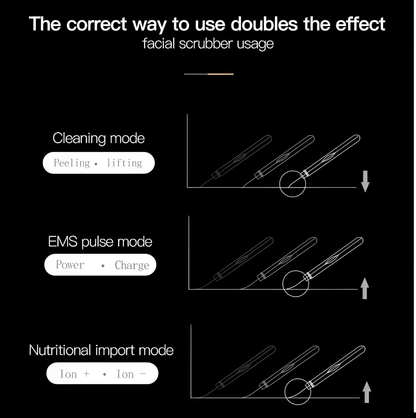 The correct way to use doubles the effect
facial scrubber usage

Cleaning mode
Peeling • lifting

EMS pulse mode
Power • Charge

Nutritional import mode
Ion + • Ion −